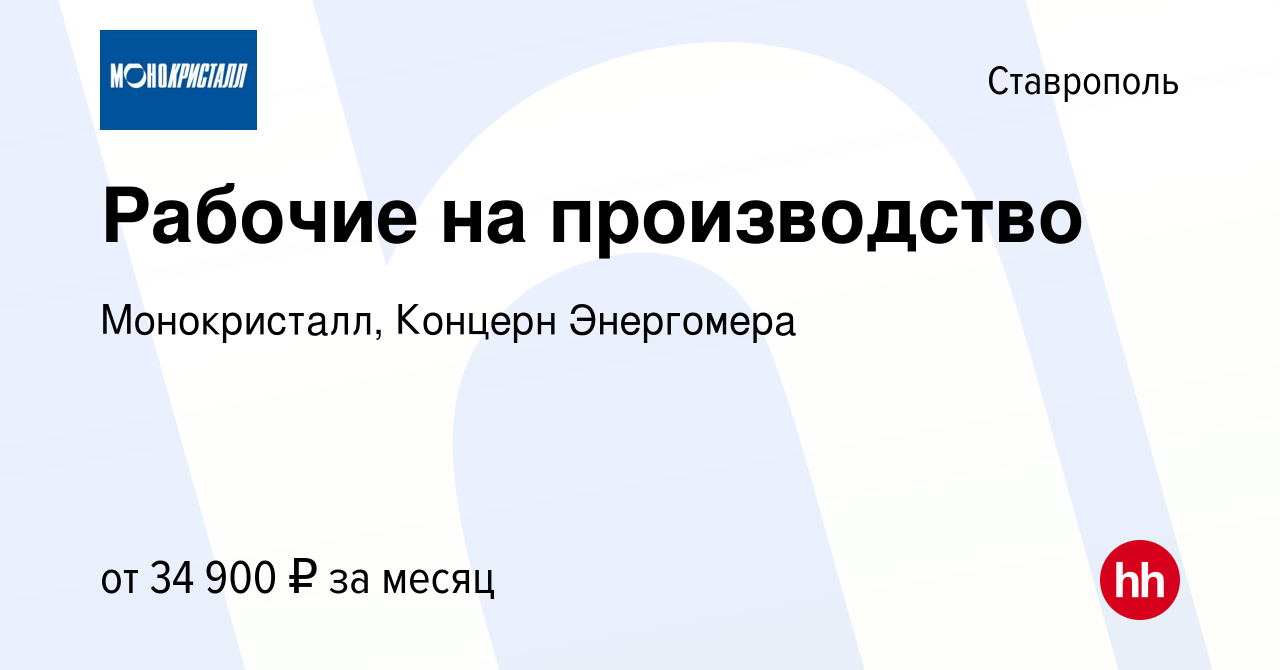 МОНОКРИСТАЛЛ

Ставрополь

Рабочие на производство

Монокристалл, Концерн Энергомера

от 34 900 ₽ за месяц

hh